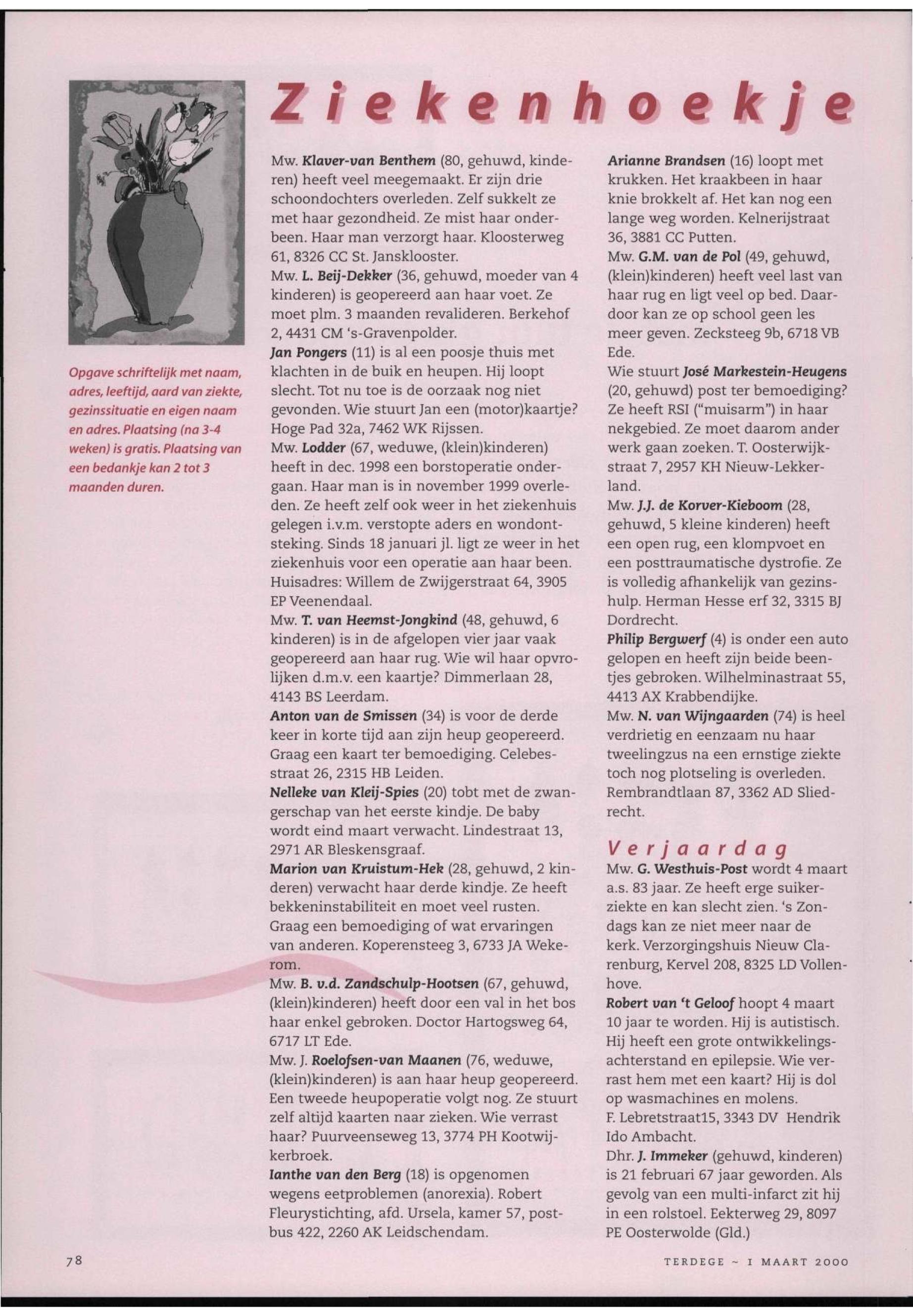 Ziekenhoekje

Opgave schriftelijk met naam, adres, leeftijd, aard van ziekte, gezinssituatie en eigen naam en adres. Plaatsing (na 3-4 weken) is gratis. Plaatsing van een bedankje kan 2 tot 3 maanden duren.

Mw. Klaver-van Benthem (80, gehuwd, kinderen) heeft veel meegemaakt. Er zijn drie schoondochters overleden. Zelf sukkelt ze met haar gezondheid. Ze mist haar onderbeen. Haar man verzorgt haar. Kloosterweg 61, 8326 CC St. Jansklooster.
Mw. L. Beij-Dekker (36, gehuwd, moeder van 4 kinderen) is geopereerd aan haar voet. Ze moet plm. 3 maanden revalideren. Berkehof 2, 4431 CM 's-Gravenpolder.
Jan Pongers (11) is al een poosje thuis met klachten in de buik en heupen. Hij loopt slecht. Tot nu toe is de oorzaak nog niet gevonden. Wie stuurt Jan een (motor)kaartje? Hoge Pad 32a, 7462 WK Rijssen.
Mw. Lodder (67, weduwe, (klein)kinderen) heeft in dec. 1998 een borstoperatie ondergaan. Haar man is in november 1999 overleden. Ze heeft zelf ook weer in het ziekenhuis gelegen i.v.m. verstopte aders en wondontsteking. Sinds 18 januari jl. ligt ze weer in het ziekenhuis voor een operatie aan haar been. Huisadres: Willem de Zwijgerstraat 64, 3905 EP Veenendaal.
Mw. T. van Heemst-Jongkind (48, gehuwd, 6 kinderen) is in de afgelopen vier jaar vaak geopereerd aan haar rug. Wie wil haar opvrolijken d.m.v. een kaartje? Dimmerlaan 28, 4143 BS Leerdam.
Anton van de Smissen (34) is voor de derde keer in korte tijd aan zijn heup geopereerd. Graag een kaart ter bemoediging. Celebesstraat 26, 2315 HB Leiden.
Nelleke van Kleij-Spies (20) tobt met de zwangerschap van het eerste kindje. De baby wordt eind maart verwacht. Lindestraat 13, 2971 AR Bleskensgraaf.
Marion van Kruistum-Hek (28, gehuwd, 2 kinderen) verwacht haar derde kindje. Ze heeft bekkeninstabiliteit en moet veel rusten. Graag een bemoediging of wat ervaringen van anderen. Koperensteeg 3, 6733 JA Wekerom.
Mw. B. v.d. Zandschulp-Hootsen (67, gehuwd, (klein)kinderen) heeft door een val in het bos haar enkel gebroken. Doctor Hartogsweg 64, 6717 LT Ede.
Mw. J. Roelofsen-van Maanen (76, weduwe, (klein)kinderen) is aan haar heup geopereerd. Een tweede heupoperatie volgt nog. Ze stuurt zelf altijd kaarten naar zieken. Wie verrast haar? Puurveenseweg 13, 3774 PH Kootwijkerbroek.
Ianthe van den Berg (18) is opgenomen wegens eetproblemen (anorexia). Robert Fleurystichting, afd. Ursela, kamer 57, postbus 422, 2260 AK Leidschendam.

Arianne Brandsen (16) loopt met krukken. Het kraakbeen in haar knie brokkelt af. Het kan nog een lange weg worden. Kelnerijstraat 36, 3881 CC Putten.
Mw. G.M. van de Pol (49, gehuwd, (klein)kinderen) heeft veel last van haar rug en ligt veel op bed. Daardoor kan ze op school geen les meer geven. Zecksteeg 9b, 6718 VB Ede.
Wie stuurt José Markestein-Heugens (20, gehuwd) post ter bemoediging? Ze heeft RSI ("muisarm") in haar nekgebied. Ze moet daarom ander werk gaan zoeken. T. Oosterwijkstraat 7, 2957 KH Nieuw-Lekkerland.
Mw. J.J. de Korver-Kieboom (28, gehuwd, 5 kleine kinderen) heeft een open rug, een klompvoet en een posttraumatische dystrofie. Ze is volledig afhankelijk van gezinshulp. Herman Hesse erf 32, 3315 BJ Dordrecht.
Philip Bergwerf (4) is onder een auto gelopen en heeft zijn beide beentjes gebroken. Wilhelminastraat 55, 4413 AX Krabbendijke.
Mw. N. van Wijngaarden (74) is heel verdrietig en eenzaam nu haar tweelingzus na een ernstige ziekte toch nog plotseling is overleden. Rembrandtlaan 87, 3362 AD Sliedrecht.

Verjaardag
Mw. G. Westhuis-Post wordt 4 maart a.s. 83 jaar. Ze heeft erge suikerziekte en kan slecht zien. 's Zondags kan ze niet meer naar de kerk. Verzorgingshuis Nieuw Clarenburg, Kervel 208, 8325 LD Vollenhove.
Robert van 't Geloof hoopt 4 maart 10 jaar te worden. Hij is autistisch. Hij heeft een grote ontwikkelingsachterstand en epilepsie. Wie verrast hem met een kaart? Hij is dol op wasmachines en molens.
F. Lebretstraat15, 3343 DV Hendrik Ido Ambacht.
Dhr. J. Immeker (gehuwd, kinderen) is 21 februari 67 jaar geworden. Als gevolg van een multi-infarct zit hij in een rolstoel. Eekterweg 29, 8097 PE Oosterwolde (Gld.)

78

TERDEGE ~ 1 MAART 2000